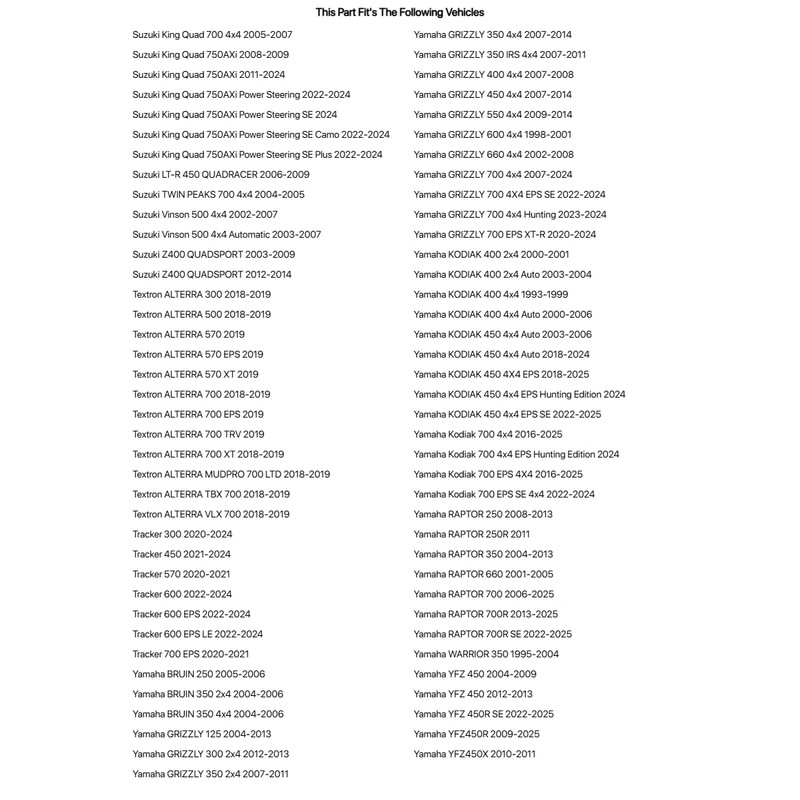 This Part Fit's The Following Vehicles

Suzuki King Quad 700 4x4 2005-2007
Suzuki King Quad 750AXi 2008-2009
Suzuki King Quad 750AXi 2011-2024
Suzuki King Quad 750AXi Power Steering 2022-2024
Suzuki King Quad 750AXi Power Steering SE 2024
Suzuki King Quad 750AXi Power Steering SE Camo 2022-2024
Suzuki King Quad 750AXi Power Steering SE Plus 2022-2024
Suzuki LT-R 450 QUADRACER 2006-2009
Suzuki TWIN PEAKS 700 4x4 2004-2005
Suzuki Vinson 500 4x4 2002-2007
Suzuki Vinson 500 4x4 Automatic 2003-2007
Suzuki Z400 QUADSPORT 2003-2009
Suzuki Z400 QUADSPORT 2012-2014
Textron ALTERRA 300 2018-2019
Textron ALTERRA 500 2018-2019
Textron ALTERRA 570 2019
Textron ALTERRA 570 EPS 2019
Textron ALTERRA 570 XT 2019
Textron ALTERRA 700 2018-2019
Textron ALTERRA 700 EPS 2019
Textron ALTERRA 700 TRV 2019
Textron ALTERRA 700 XT 2018-2019
Textron ALTERRA MUDPRO 700 LTD 2018-2019
Textron ALTERRA TBX 700 2018-2019
Textron ALTERRA VLX 700 2018-2019
Tracker 300 2020-2024
Tracker 450 2021-2024
Tracker 570 2020-2021
Tracker 600 2022-2024
Tracker 600 EPS 2022-2024
Tracker 600 EPS LE 2022-2024
Tracker 700 EPS 2020-2021
Yamaha BRUIN 250 2005-2006
Yamaha BRUIN 350 2x4 2004-2006
Yamaha BRUIN 350 4x4 2004-2006
Yamaha GRIZZLY 125 2004-2013
Yamaha GRIZZLY 300 2x4 2012-2013
Yamaha GRIZZLY 350 2x4 2007-2011

Yamaha GRIZZLY 350 4x4 2007-2014
Yamaha GRIZZLY 350 IRS 4x4 2007-2011
Yamaha GRIZZLY 400 4x4 2007-2008
Yamaha GRIZZLY 450 4x4 2007-2014
Yamaha GRIZZLY 550 4x4 2009-2014
Yamaha GRIZZLY 600 4x4 1998-2001
Yamaha GRIZZLY 660 4x4 2002-2008
Yamaha GRIZZLY 700 4x4 2007-2024
Yamaha GRIZZLY 700 4X4 EPS SE 2022-2024
Yamaha GRIZZLY 700 4x4 Hunting 2023-2024
Yamaha GRIZZLY 700 EPS XT-R 2020-2024
Yamaha KODIAK 400 2x4 2000-2001
Yamaha KODIAK 400 2x4 Auto 2003-2004
Yamaha KODIAK 400 4x4 1993-1999
Yamaha KODIAK 400 4x4 Auto 2000-2006
Yamaha KODIAK 450 4x4 Auto 2003-2006
Yamaha KODIAK 450 4x4 Auto 2018-2024
Yamaha KODIAK 450 4X4 EPS 2018-2025
Yamaha KODIAK 450 4x4 EPS Hunting Edition 2024
Yamaha KODIAK 450 4x4 EPS SE 2022-2025
Yamaha Kodiak 700 4x4 2016-2025
Yamaha Kodiak 700 4x4 EPS Hunting Edition 2024
Yamaha Kodiak 700 EPS 4X4 2016-2025
Yamaha Kodiak 700 EPS SE 4x4 2022-2024
Yamaha RAPTOR 250 2008-2013
Yamaha RAPTOR 250R 2011
Yamaha RAPTOR 350 2004-2013
Yamaha RAPTOR 660 2001-2005
Yamaha RAPTOR 700 2006-2025
Yamaha RAPTOR 700R 2013-2025
Yamaha RAPTOR 700R SE 2022-2025
Yamaha WARRIOR 350 1995-2004
Yamaha YFZ 450 2004-2009
Yamaha YFZ 450 2012-2013
Yamaha YFZ 450R SE 2022-2025
Yamaha YFZ450R 2009-2025
Yamaha YFZ450X 2010-2011